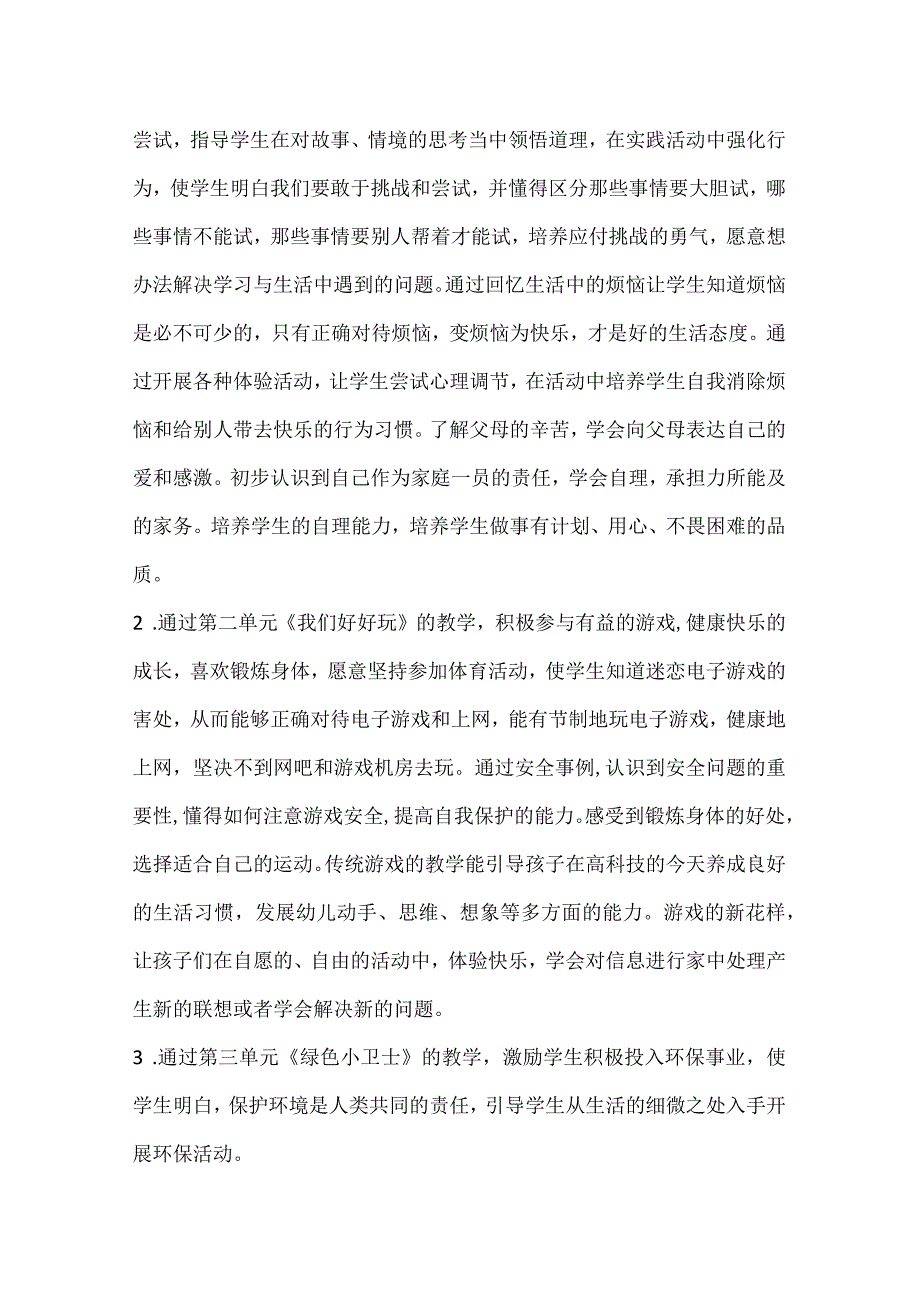 尝试，指导学生在对故事、情境的思考当中领悟道理，在实践活动中强化行为，使学生明白我们要敢于挑战和尝试，并懂得区分那些事情要大胆试，哪些事情不能试，那些事情要别人帮着才能试，培养应付挑战的勇气，愿意想办法解决学习与生活中遇到的问题。通过回忆生活中的烦恼让学生知道烦恼是必不可少的，只有正确对待烦恼，变烦恼为快乐，才是好的生活态度。通过开展各种体验活动，让学生尝试心理调节，在活动中培养学生自我消除烦恼和给别人带去快乐的行为习惯。了解父母的辛苦，学会向父母表达自己的爱和感激。初步认识到自己作为家庭一员的责任，学会自理，承担力所能及的家务。培养学生的自理能力，培养学生做事有计划、用心、不畏困难的品质。

2 .通过第二单元《我们好好玩》的教学，积极参与有益的游戏,健康快乐的成长，喜欢锻炼身体，愿意坚持参加体育活动，使学生知道迷恋电子游戏的害处，从而能够正确对待电子游戏和上网，能有节制地玩电子游戏，健康地上网，坚决不到网吧和游戏机房去玩。通过安全事例,认识到安全问题的重要性,懂得如何注意游戏安全,提高自我保护的能力。感受到锻炼身体的好处，选择适合自己的运动。传统游戏的教学能引导孩子在高科技的今天养成良好的生活习惯，发展幼儿动手、思维、想象等多方面的能力。游戏的新花样，让孩子们在自愿的、自由的活动中，体验快乐，学会对信息进行家中处理产生新的联想或者学会解决新的问题。

3 .通过第三单元《绿色小卫士》的教学，激励学生积极投入环保事业，使学生明白，保护环境是人类共同的责任，引导学生从生活的细微之处入手开展环保活动。